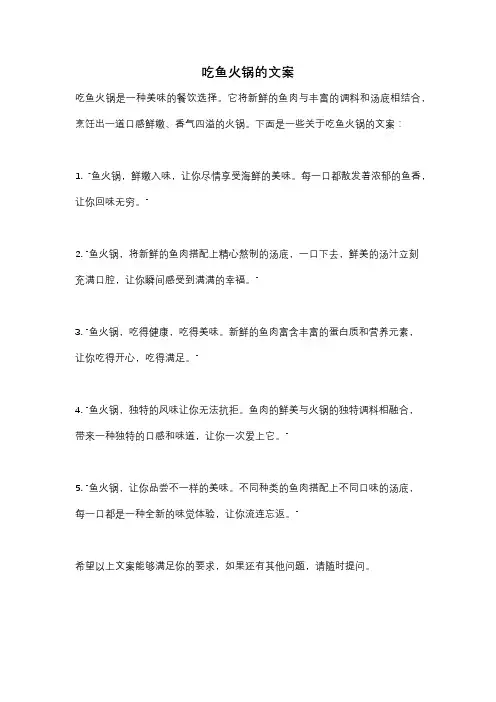 吃鱼火锅的文案

吃鱼火锅是一种美味的餐饮选择。它将新鲜的鱼肉与丰富的调料和汤底相结合，烹饪出一道口感鲜嫩、香气四溢的火锅。下面是一些关于吃鱼火锅的文案：

1. "鱼火锅，鲜嫩入味，让你尽情享受海鲜的美味。每一口都散发着浓郁的鱼香，让你回味无穷。"

2. "鱼火锅，将新鲜的鱼肉搭配上精心熬制的汤底，一口下去，鲜美的汤汁立刻充满口腔，让你瞬间感受到满满的幸福。"

3. "鱼火锅，吃得健康，吃得美味。新鲜的鱼肉富含丰富的蛋白质和营养元素，让你吃得开心，吃得满足。"

4. "鱼火锅，独特的风味让你无法抗拒。鱼肉的鲜美与火锅的独特调料相融合，带来一种独特的口感和味道，让你一次爱上它。"

5. "鱼火锅，让你品尝不一样的美味。不同种类的鱼肉搭配上不同口味的汤底，每一口都是一种全新的味觉体验，让你流连忘返。"

希望以上文案能够满足你的要求，如果还有其他问题，请随时提问。